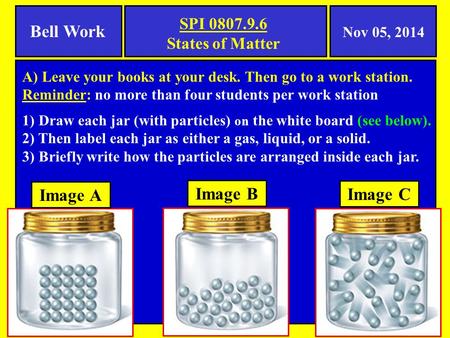 Bell Work

SPI 0807.9.6
States of Matter

Nov 05, 2014

A) Leave your books at your desk. Then go to a work station.
Reminder: no more than four students per work station

1) Draw each jar (with particles) on the white board (see below).
2) Then label each jar as either a gas, liquid, or a solid.
3) Briefly write how the particles are arranged inside each jar.

Image A

Image B

Image C